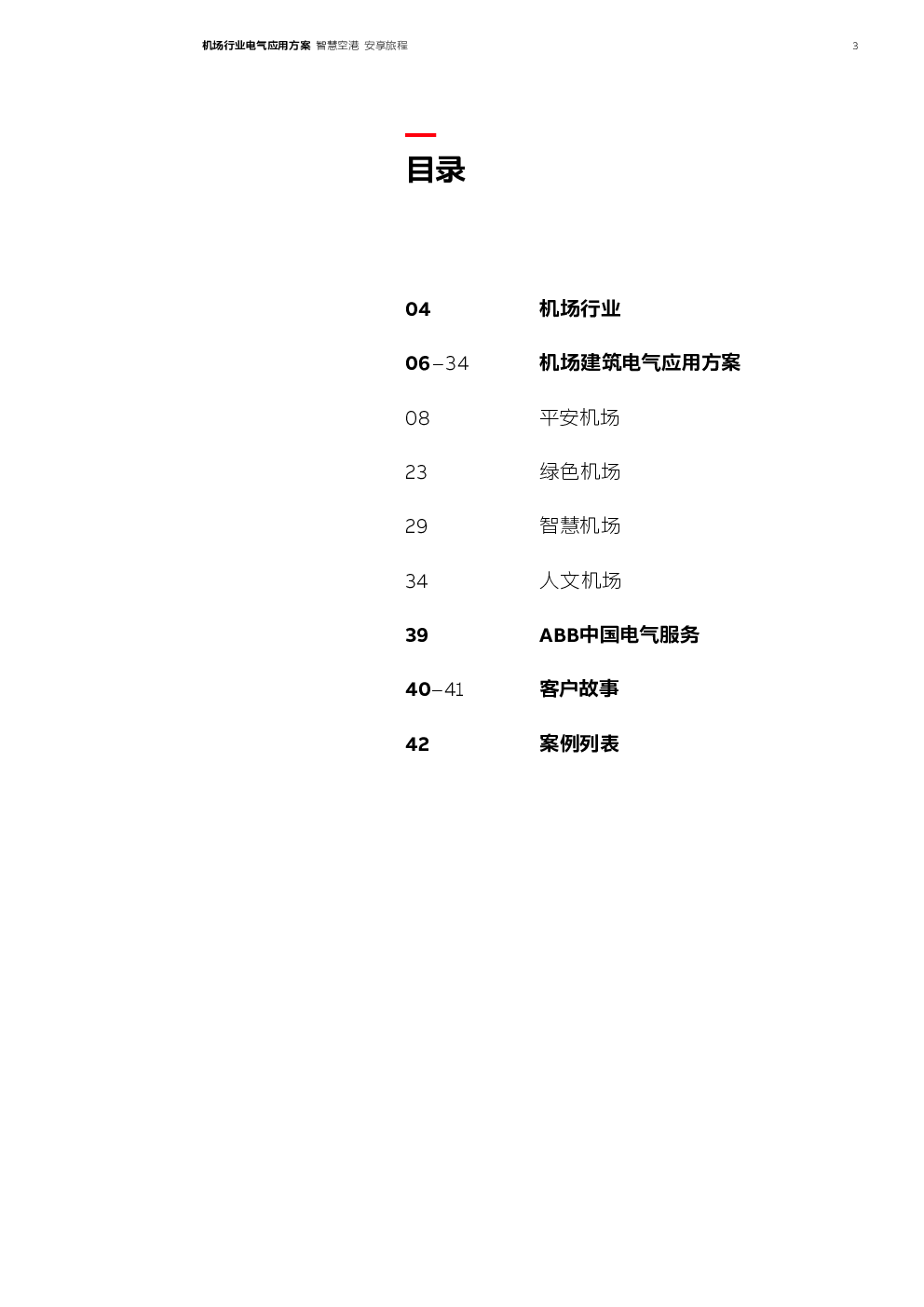 机场行业电气应用方案 智慧空港 安享旅程 3

目录

04 机场行业

06–34 机场建筑电气应用方案

08 平安机场

23 绿色机场

29 智慧机场

34 人文机场

39 ABB中国电气服务

40–41 客户故事

42 案例列表